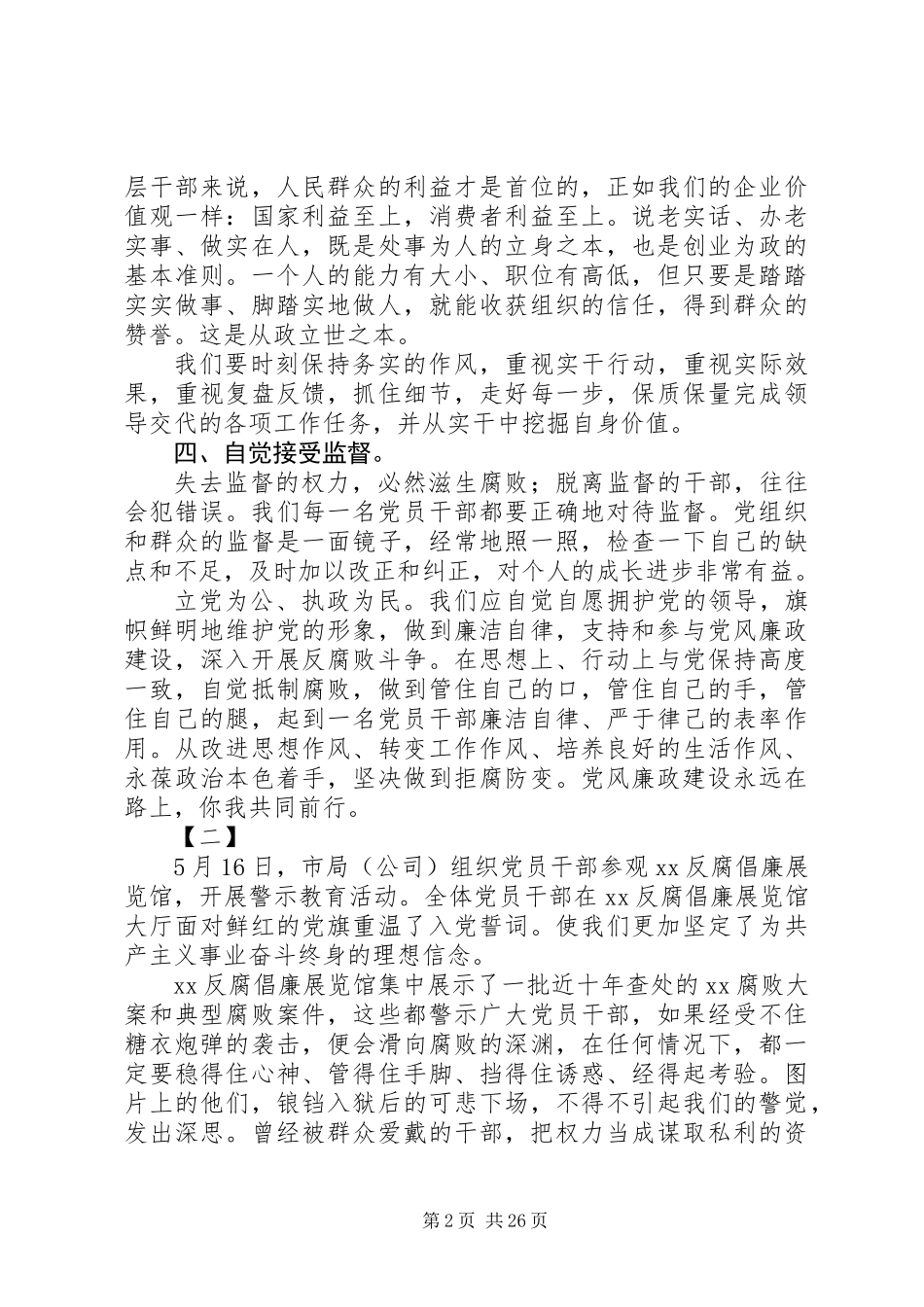 层干部来说，人民群众的利益才是首位的，正如我们的企业价值观一样：国家利益至上，消费者利益至上。说老实话、办老实事、做实在人，既是处事为人的立身之本，也是创业为政的基本准则。一个人的能力有大小、职位有高低，但只要是踏踏实实做事、脚踏实地做人，就能收获组织的信任，得到群众的赞誉。这是从政立世之本。

我们要时刻保持务实的作风，重视实干行动，重视实际效果，重视复盘反馈，抓住细节，走好每一步，保质保量完成领导交代的各项工作任务，并从实干中挖掘自身价值。

四、自觉接受监督。

失去监督的权力，必然滋生腐败；脱离监督的干部，往往会犯错误。我们每一名党员干部都要正确地对待监督。党组织和群众的监督是一面镜子，经常地照一照，检查一下自己的缺点和不足，及时加以改正和纠正，对个人的成长进步非常有益。

立党为公、执政为民。我们应自觉自愿拥护党的领导，旗帜鲜明地维护党的形象，做到廉洁自律，支持和参与党风廉政建设，深入开展反腐败斗争。在思想上、行动上与党保持高度一致，自觉抵制腐败，做到管住自己的口，管住自己的手，管住自己的腿，起到一名党员干部廉洁自律、严于律己的表率作用。从改进思想作风、转变工作作风、培养良好的生活作风、永葆政治本色着手，坚决做到拒腐防变。党风廉政建设永远在路上，你我共同前行。

【二】

5月16日，市局（公司）组织党员干部参观xx反腐倡廉展览馆，开展警示教育活动。全体党员干部在xx反腐倡廉展览馆大厅面对鲜红的党旗重温了入党誓词。使我们更加坚定了为共产主义事业奋斗终身的理想信念。

xx反腐倡廉展览馆集中展示了一批近十年查处的xx腐败大案和典型腐败案件，这些都警示广大党员干部，如果经受不住糖衣炮弹的袭击，便会滑向腐败的深渊，在任何情况下，都一定要稳得住心神、管得住手脚、挡得住诱惑、经得起考验。图片上的他们，锒铛入狱后的可悲下场，不得不引起我们的警觉，发出深思。曾经被群众爱戴的干部，把权力当成谋取私利的资

第2页 共26页